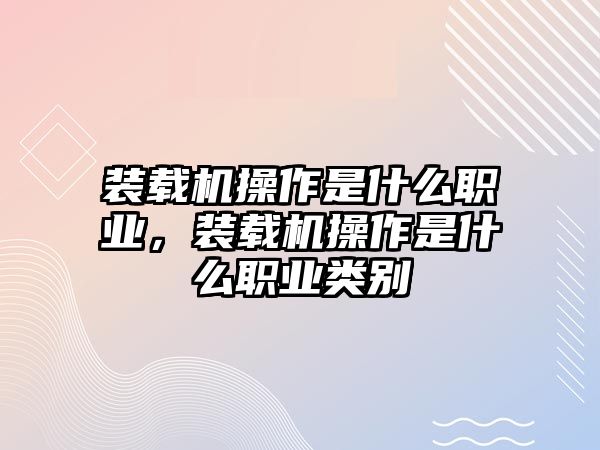 装载机操作是什么职业，装载机操作是什么职业类别